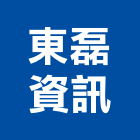 東磊
資訊